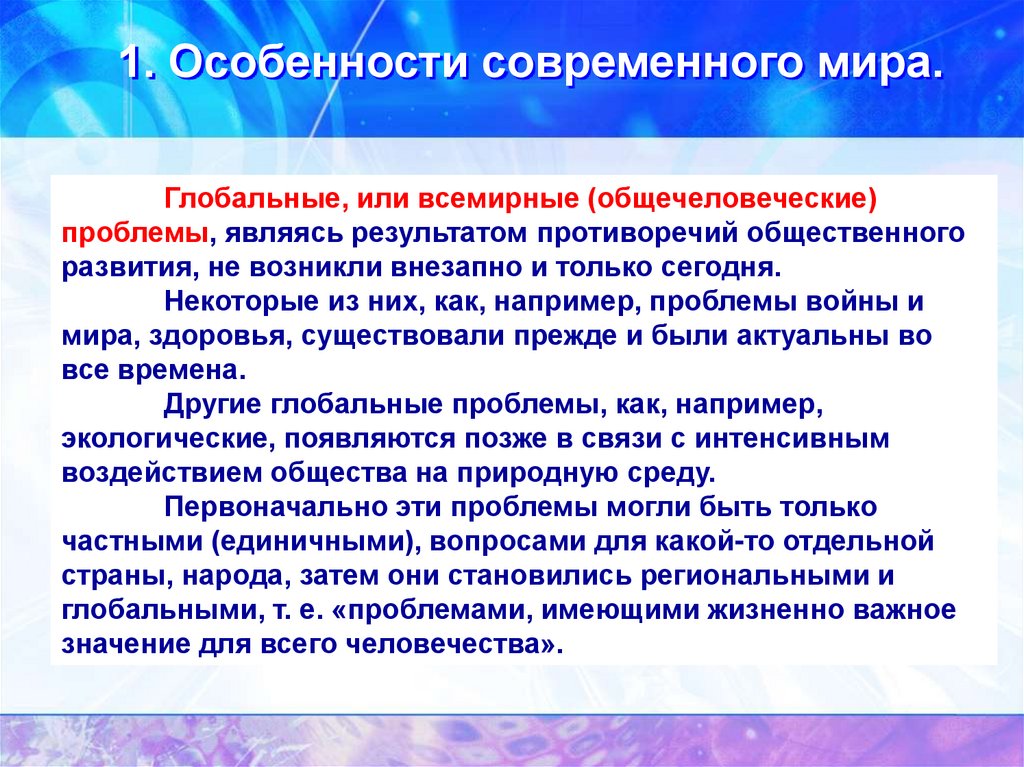 1. Особенности современного мира.

Глобальные, или всемирные (общечеловеческие) проблемы, являясь результатом противоречий общественного развития, не возникли внезапно и только сегодня.

Некоторые из них, как, например, проблемы войны и мира, здоровья, существовали прежде и были актуальны во все времена.

Другие глобальные проблемы, как, например, экологические, появляются позже в связи с интенсивным воздействием общества на природную среду.

Первоначально эти проблемы могли быть только частными (единичными), вопросами для какой-то отдельной страны, народа, затем они становились региональными и глобальными, т. е. «проблемами, имеющими жизненно важное значение для всего человечества».